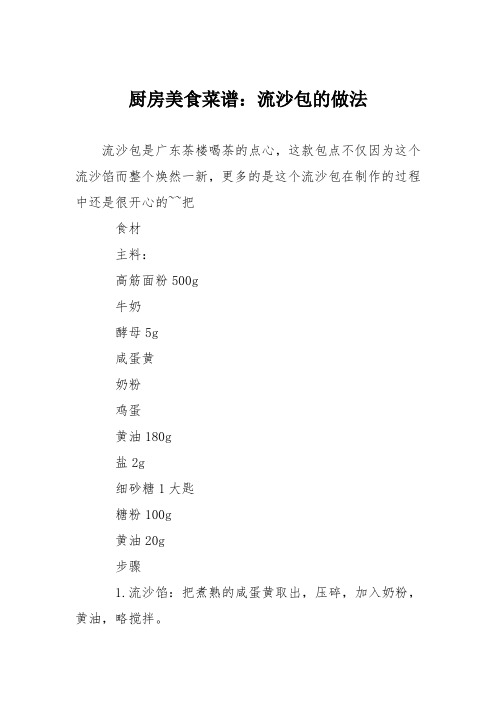 厨房美食菜谱：流沙包的做法

流沙包是广东茶楼喝茶的点心，这款包点不仅因为这个流沙馅而整个焕然一新，更多的是这个流沙包在制作的过程中还是很开心的~~把

食材

主料：

高筋面粉 500g

牛奶

酵母 5g

咸蛋黄

奶粉

鸡蛋

黄油 180g

盐 2g

细砂糖 1 大匙

糖粉 100g

黄油 20g

步骤

1.流沙馅：把煮熟的咸蛋黄取出，压碎，加入奶粉，黄油，略搅拌。